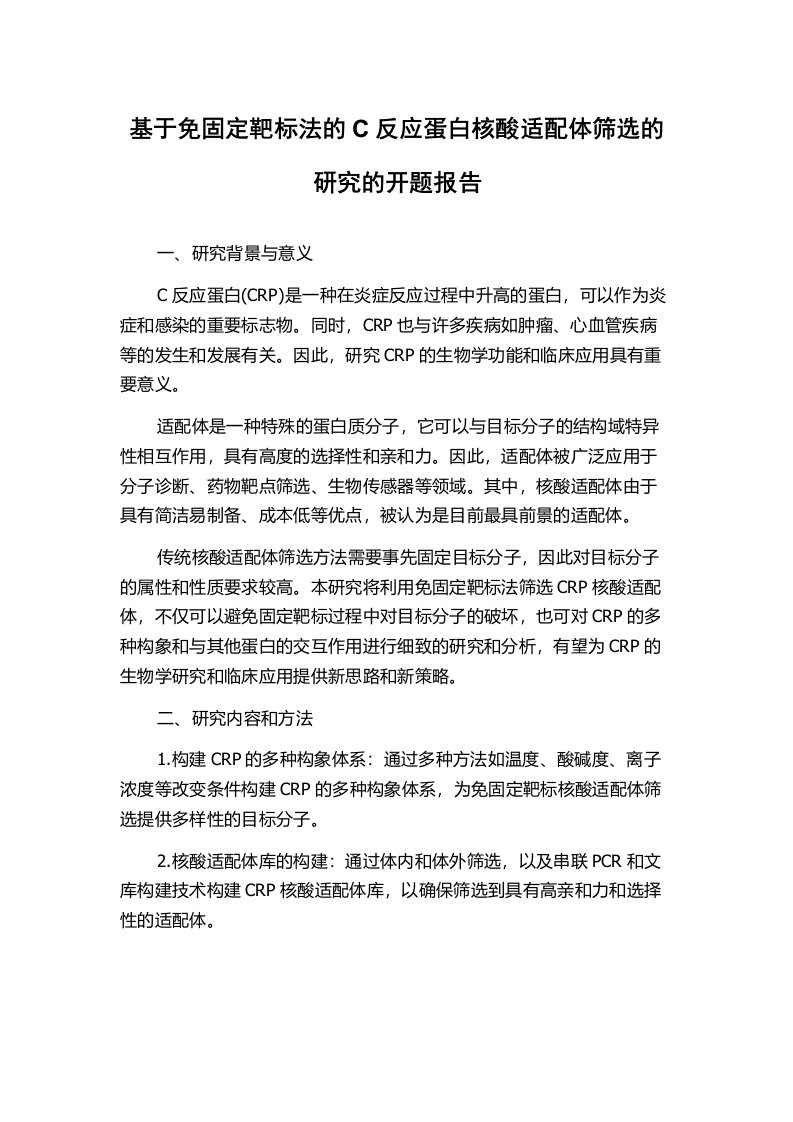 基于免固定靶标法的 C 反应蛋白核酸适配体筛选的研究的开题报告

一、研究背景与意义

C 反应蛋白(CRP)是一种在炎症反应过程中升高的蛋白，可以作为炎症和感染的重要标志物。同时，CRP 也与许多疾病如肿瘤、心血管疾病等的发生和发展有关。因此，研究 CRP 的生物学功能和临床应用具有重要意义。

适配体是一种特殊的蛋白质分子，它可以与目标分子的结构域特异性相互作用，具有高度的选择性和亲和力。因此，适配体被广泛应用于分子诊断、药物靶点筛选、生物传感器等领域。其中，核酸适配体由于具有简洁易制备、成本低等优点，被认为是目前最具前景的适配体。

传统核酸适配体筛选方法需要事先固定目标分子，因此对目标分子的属性和性质要求较高。本研究将利用免固定靶标法筛选 CRP 核酸适配体，不仅可以避免固定靶标过程中对目标分子的破坏，也可对 CRP 的多种构象和与其他蛋白的交互作用进行细致的研究和分析，有望为 CRP 的生物学研究和临床应用提供新思路和新策略。

二、研究内容和方法

1.构建 CRP 的多种构象体系：通过多种方法如温度、酸碱度、离子浓度等改变条件构建 CRP 的多种构象体系，为免固定靶标核酸适配体筛选提供多样性的目标分子。

2.核酸适配体库的构建：通过体内和体外筛选，以及串联 PCR 和文库构建技术构建 CRP 核酸适配体库，以确保筛选到具有高亲和力和选择性的适配体。